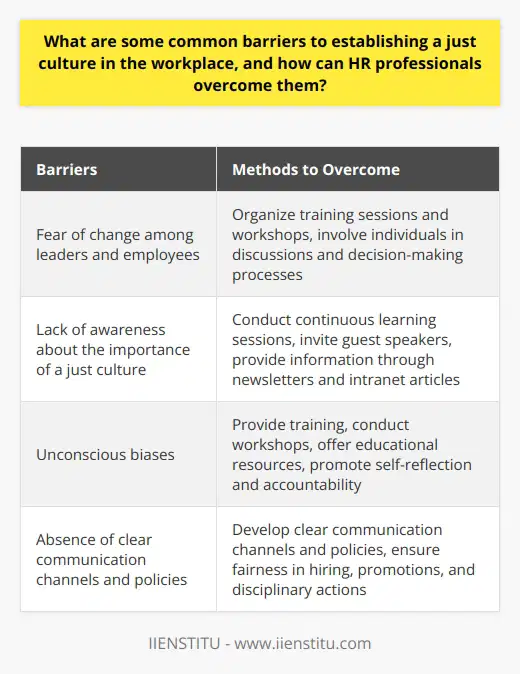 What are some common barriers to establishing a just culture in the workplace, and how can HR professionals overcome them?

| Barriers | Methods to Overcome |
|---|---|
| Fear of change among leaders and employees | Organize training sessions and workshops, involve individuals in discussions and decision-making processes |
| Lack of awareness about the importance of a just culture | Conduct continuous learning sessions, invite guest speakers, provide information through newsletters and intranet articles |
| Unconscious biases | Provide training, conduct workshops, offer educational resources, promote self-reflection and accountability |
| Absence of clear communication channels and policies | Develop clear communication channels and policies, ensure fairness in hiring, promotions, and disciplinary actions |

IIENSTITU - www.iienstitu.com